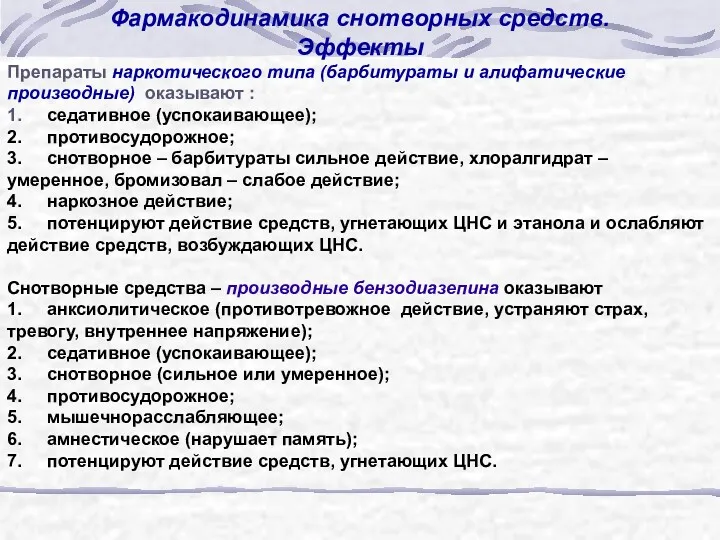 Фармакодинамика снотворных средств. Эффекты

Препараты наркотического типа (барбитураты и алифатические производные) оказывают :
1. седативное (успокаивающее);
2. противосудорожное;
3. снотворное – барбитураты сильное действие, хлоралгидрат – умеренное, бромизовал – слабое действие;
4. наркозное действие;
5. потенцируют действие средств, угнетающих ЦНС и этанола и ослабляют действие средств, возбуждающих ЦНС.

Снотворные средства – производные бензодиазепина оказывают
1. анксиолитическое (противотревожное действие, устраняют страх, тревогу, внутреннее напряжение);
2. седативное (успокаивающее);
3. снотворное (сильное или умеренное);
4. противосудорожное;
5. мышечнорасслабляющее;
6. амнестическое (нарушает память);
7. потенцируют действие средств, угнетающих ЦНС.